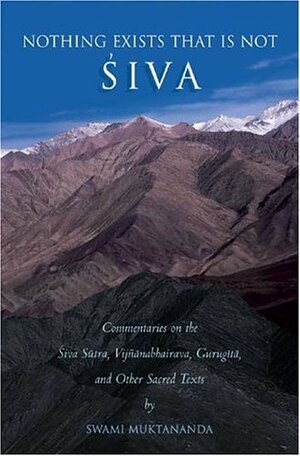 NOTHING EXISTS THAT IS NOT
ŚIVA

Commentaries on the Śiva Sūtra, Vijñānabhairava, Gurugītā, and Other Sacred Texts
by
SWAMI MUKTANANDA